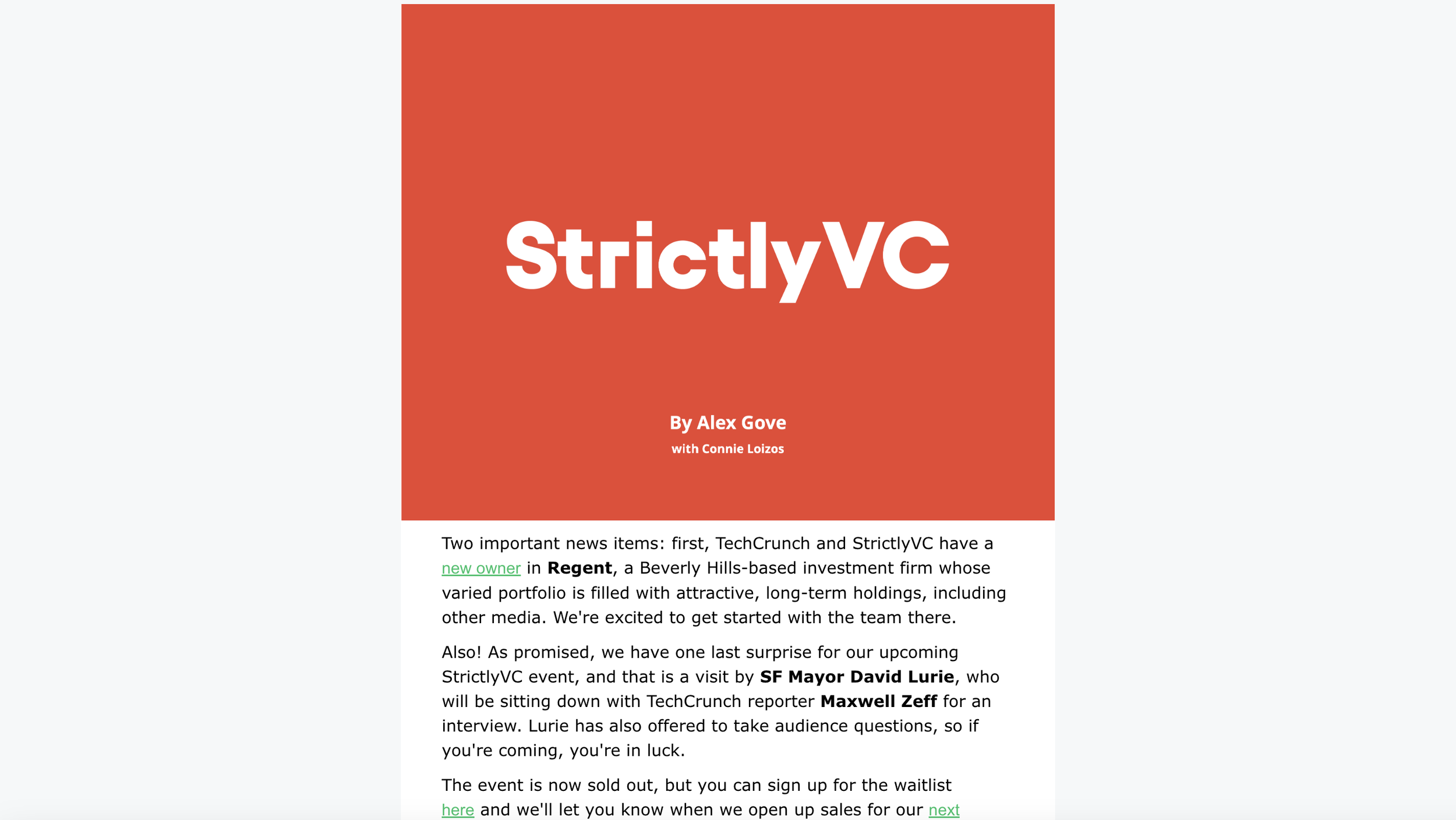 StrictlyVC

By Alex Gove
with Connie Loizos

Two important news items: first, TechCrunch and StrictlyVC have a new owner in Regent, a Beverly Hills-based investment firm whose varied portfolio is filled with attractive, long-term holdings, including other media. We're excited to get started with the team there.

Also! As promised, we have one last surprise for our upcoming StrictlyVC event, and that is a visit by SF Mayor David Lurie, who will be sitting down with TechCrunch reporter Maxwell Zeff for an interview. Lurie has also offered to take audience questions, so if you're coming, you're in luck.

The event is now sold out, but you can sign up for the waitlist here and we'll let you know when we open up sales for our next